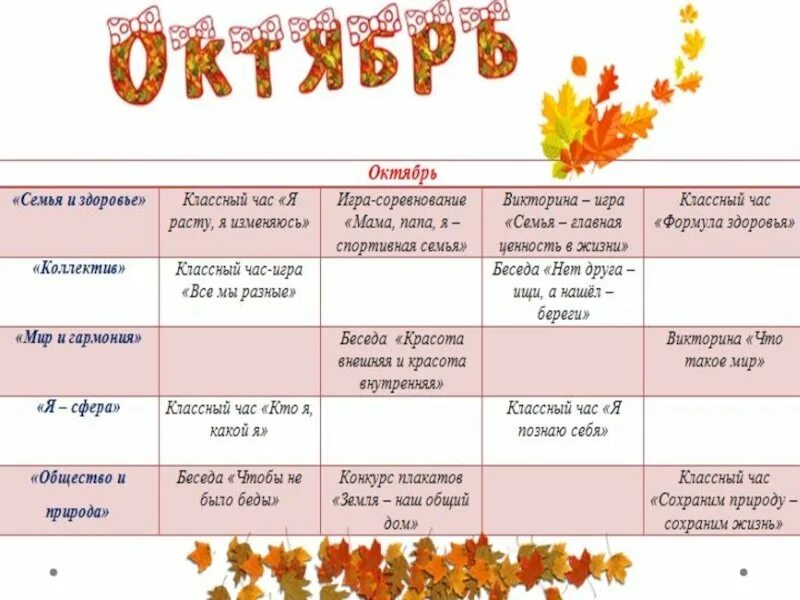 ОКТЯБРЬ

| Октябрь | | | | |
|---|---|---|---|---|
| «Семья и здоровье» | Классный час «Я расту, я изменяюсь» | Игра-соревнование «Мама, папа, я – спортивная семья» | Викторина – игра «Семья – главная ценность в жизни» | Классный час «Формула здоровья» |
| «Коллектив» | Классный час-игра «Все мы разные» | | Беседа «Нет друга – ищи, а нашёл – береги» | |
| «Мир и гармония» | | Беседа «Красота внешняя и красота внутренняя» | | Викторина «Что такое мир» |
| «Я – сфера» | Классный час «Кто я, какой я» | | Классный час «Я познаю себя» | |
| «Общество и природа» | Беседа «Чтобы не было беды» | Конкурс плакатов «Земля – наш общий дом» | | Классный час «Сохраним природу – сохраним жизнь» |